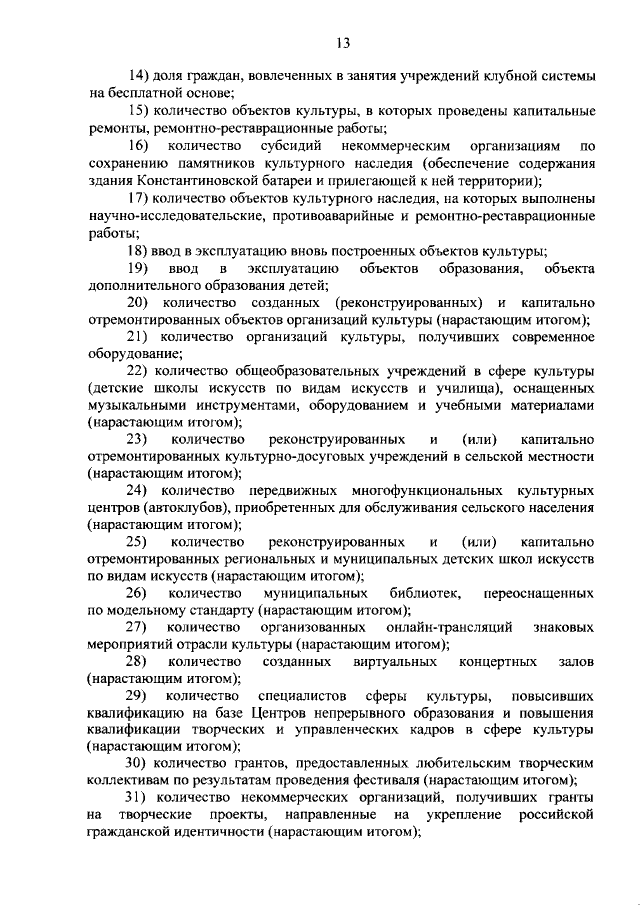 13

14) доля граждан, вовлеченных в занятия учреждений клубной системы на бесплатной основе;

15) количество объектов культуры, в которых проведены капитальные ремонты, ремонтно-реставрационные работы;

16) количество субсидий некоммерческим организациям по сохранению памятников культурного наследия (обеспечение содержания здания Константиновской батареи и прилегающей к ней территории);

17) количество объектов культурного наследия, на которых выполнены научно-исследовательские, противоаварийные и ремонтно-реставрационные работы;

18) ввод в эксплуатацию вновь построенных объектов культуры;

19) ввод в эксплуатацию объектов образования, объекта дополнительного образования детей;

20) количество созданных (реконструированных) и капитально отремонтированных объектов организаций культуры (нарастающим итогом);

21) количество организаций культуры, получивших современное оборудование;

22) количество общеобразовательных учреждений в сфере культуры (детские школы искусств по видам искусств и училища), оснащенных музыкальными инструментами, оборудованием и учебными материалами (нарастающим итогом);

23) количество реконструированных и (или) капитально отремонтированных культурно-досуговых учреждений в сельской местности (нарастающим итогом);

24) количество передвижных многофункциональных культурных центров (автоклубов), приобретенных для обслуживания сельского населения (нарастающим итогом);

25) количество реконструированных и (или) капитально отремонтированных региональных и муниципальных детских школ искусств по видам искусств (нарастающим итогом);

26) количество муниципальных библиотек, переоснащенных по модельному стандарту (нарастающим итогом);

27) количество организованных онлайн-трансляций знаковых мероприятий отрасли культуры (нарастающим итогом);

28) количество созданных виртуальных концертных залов (нарастающим итогом);

29) количество специалистов сферы культуры, повысивших квалификацию на базе Центров непрерывного образования и повышения квалификации творческих и управленческих кадров в сфере культуры (нарастающим итогом);

30) количество грантов, предоставленных любительским творческим коллективам по результатам проведения фестиваля (нарастающим итогом);

31) количество некоммерческих организаций, получивших гранты на творческие проекты, направленные на укрепление российской гражданской идентичности (нарастающим итогом);